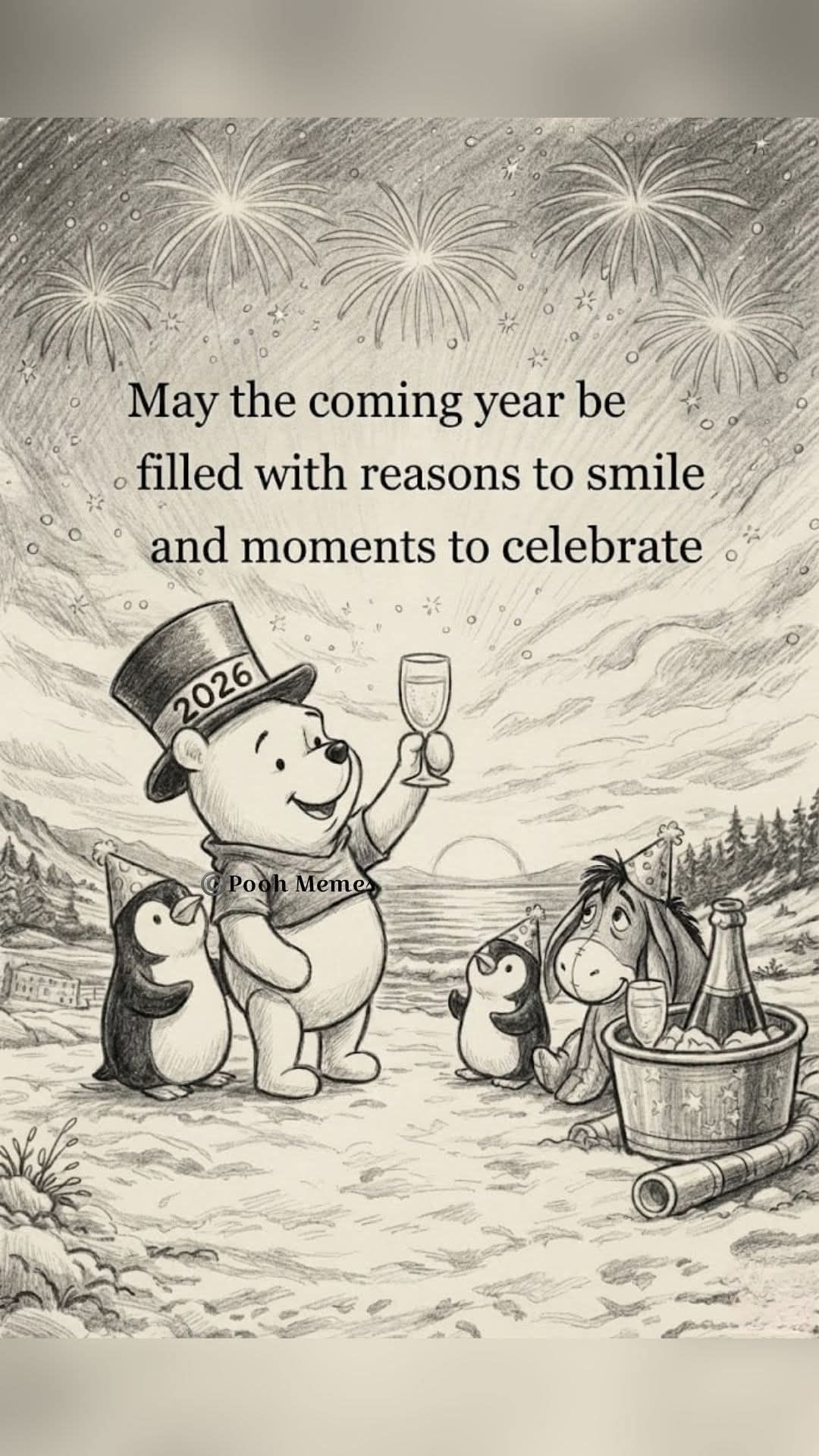 May the coming year be filled with reasons to smile and moments to celebrate

2026

@ Pooh Memes